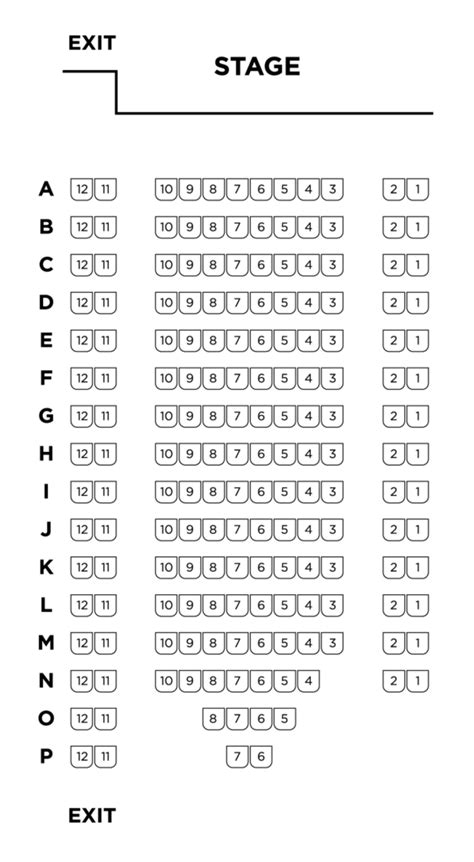 EXIT

STAGE

A 12 11 10 9 8 7 6 5 4 3 2 1
B 12 11 10 9 8 7 6 5 4 3 2 1
C 12 11 10 9 8 7 6 5 4 3 2 1
D 12 11 10 9 8 7 6 5 4 3 2 1
E 12 11 10 9 8 7 6 5 4 3 2 1
F 12 11 10 9 8 7 6 5 4 3 2 1
G 12 11 10 9 8 7 6 5 4 3 2 1
H 12 11 10 9 8 7 6 5 4 3 2 1
I 12 11 10 9 8 7 6 5 4 3 2 1
J 12 11 10 9 8 7 6 5 4 3 2 1
K 12 11 10 9 8 7 6 5 4 3 2 1
L 12 11 10 9 8 7 6 5 4 3 2 1
M 12 11 10 9 8 7 6 5 4 3 2 1
N 12 11 10 9 8 7 6 5 4 2 1
O 12 11 8 7 6 5
P 12 11 7 6

EXIT